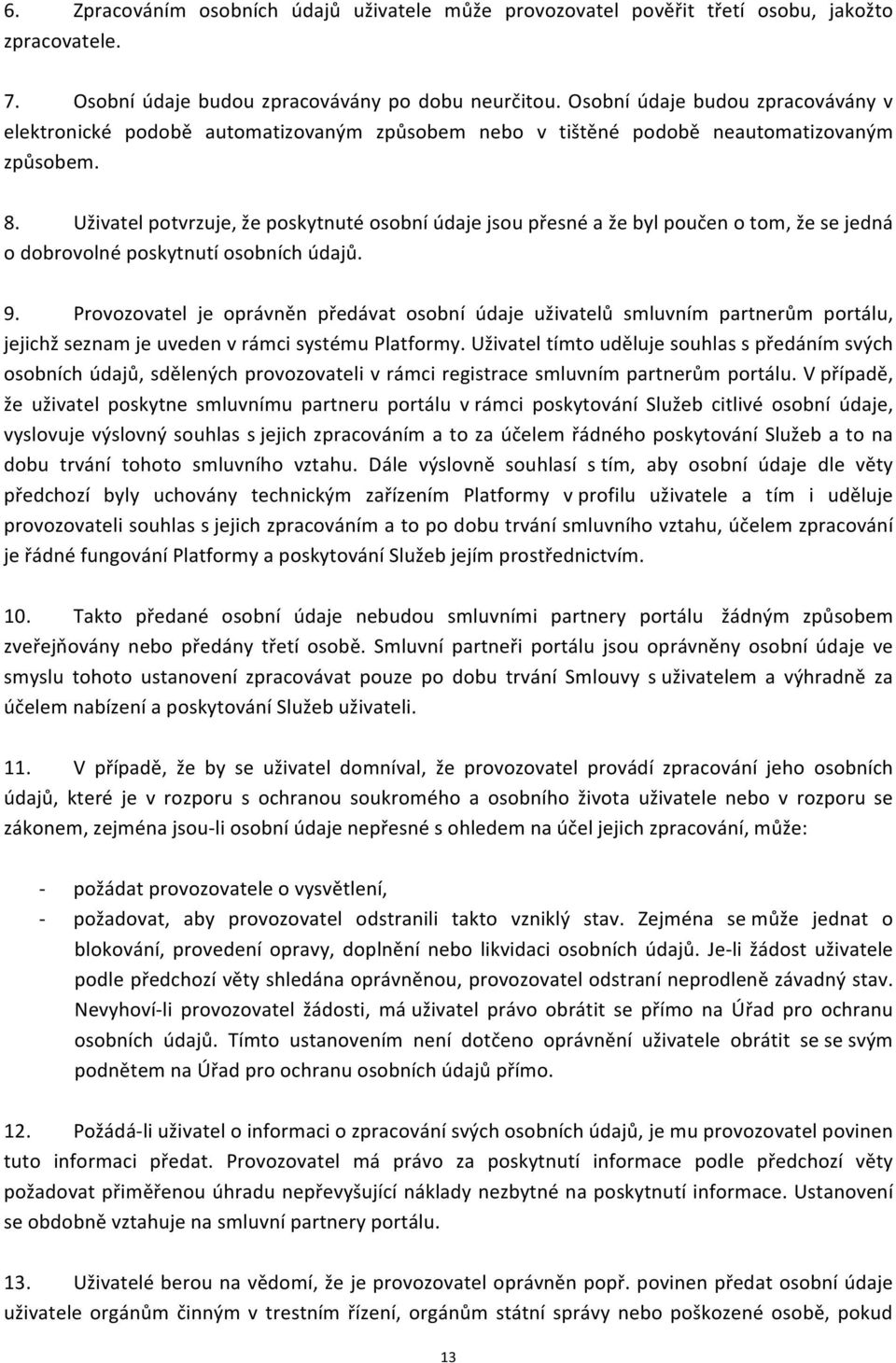 6. Zpracováním osobních údajů uživatele může provozovatel pověřit třetí osobu, jakožto zpracovatele.

7. Osobní údaje budou zpracovávány po dobu neurčitou. Osobní údaje budou zpracovávány v elektronické podobě automatizovaným způsobem nebo v tištěné podobě neautomatizovaným způsobem.

8. Uživatel potvrzuje, že poskytnuté osobní údaje jsou přesné a že byl poučen o tom, že se jedná o dobrovolné poskytnutí osobních údajů.

9. Provozovatel je oprávněn předávat osobní údaje uživatelů smluvním partnerům portálu, jejichž seznam je uveden v rámci systému Platformy. Uživatel tímto uděluje souhlas s předáním svých osobních údajů, sdělených provozovateli v rámci registrace smluvním partnerům portálu. V případě, že uživatel poskytne smluvnímu partneru portálu v rámci poskytování Služeb citlivé osobní údaje, vyslovuje výslovný souhlas s jejich zpracováním a to za účelem řádného poskytování Služeb a to na dobu trvání tohoto smluvního vztahu. Dále výslovně souhlasí s tím, aby osobní údaje dle věty předchozí byly uchovány technickým zařízením Platformy v profilu uživatele a tím i uděluje provozovateli souhlas s jejich zpracováním a to po dobu trvání smluvního vztahu, účelem zpracování je řádné fungování Platformy a poskytování Služeb jejím prostřednictvím.

10. Takto předané osobní údaje nebudou smluvními partnery portálu žádným způsobem zveřejňovány nebo předány třetí osobě. Smluvní partneři portálu jsou oprávněny osobní údaje ve smyslu tohoto ustanovení zpracovávat pouze po dobu trvání Smlouvy s uživatelem a výhradně za účelem nabízení a poskytování Služeb uživateli.

11. V případě, že by se uživatel domníval, že provozovatel provádí zpracování jeho osobních údajů, které je v rozporu s ochranou soukromého a osobního života uživatele nebo v rozporu se zákonem, zejména jsou-li osobní údaje nepřesné s ohledem na účel jejich zpracování, může:

- požádat provozovatele o vysvětlení,
- požadovat, aby provozovatel odstranili takto vzniklý stav. Zejména se může jednat o blokování, provedení opravy, doplnění nebo likvidaci osobních údajů. Je-li žádost uživatele podle předchozí věty shledána oprávněnou, provozovatel odstraní neprodleně závadný stav. Nevyhoví-li provozovatel žádosti, má uživatel právo obrátit se přímo na Úřad pro ochranu osobních údajů. Tímto ustanovením není dotčeno oprávnění uživatele obrátit se se svým podnětem na Úřad pro ochranu osobních údajů přímo.

12. Požádá-li uživatel o informaci o zpracování svých osobních údajů, je mu provozovatel povinen tuto informaci předat. Provozovatel má právo za poskytnutí informace podle předchozí věty požadovat přiměřenou úhradu nepřevyšující náklady nezbytné na poskytnutí informace. Ustanovení se obdobně vztahuje na smluvní partnery portálu.

13. Uživatelé berou na vědomí, že je provozovatel oprávněn popř. povinen předat osobní údaje uživatele orgánům činným v trestním řízení, orgánům státní správy nebo poškozené osobě, pokud

13